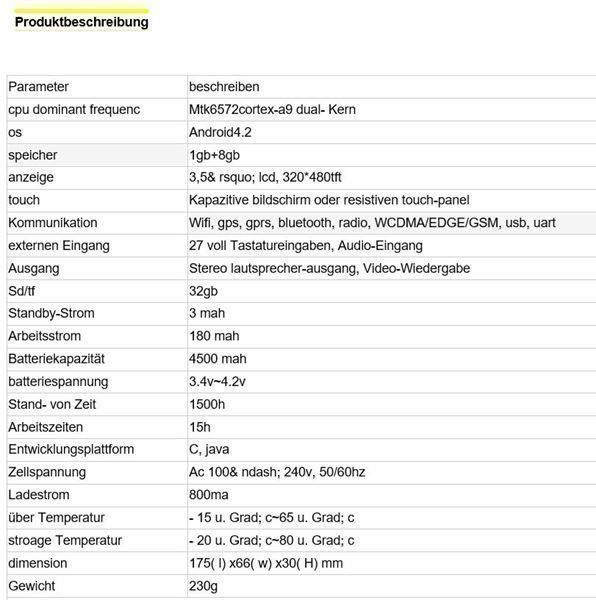 Produktbeschreibung

| Parameter | beschreiben |
|---|---|
| cpu dominant frequenc | Mtk6572cortex-a9 dual- Kern |
| os | Android4.2 |
| speicher | 1gb+8gb |
| anzeige | 3,5& rsquo; lcd, 320*480tft |
| touch | Kapazitive bildschirm oder resistiven touch-panel |
| Kommunikation | Wifi, gps, gprs, bluetooth, radio, WCDMA/EDGE/GSM, usb, uart |
| externen Eingang | 27 voll Tastatureingaben, Audio-Eingang |
| Ausgang | Stereo lautsprecher-ausgang, Video-Wiedergabe |
| Sd/tf | 32gb |
| Standby-Strom | 3 mah |
| Arbeitsstrom | 180 mah |
| Batteriekapazität | 4500 mah |
| batteriespannung | 3.4v~4.2v |
| Stand- von Zeit | 1500h |
| Arbeitszeiten | 15h |
| Entwicklungsplattform | C, java |
| Zellspannung | Ac 100& ndash; 240v, 50/60hz |
| Ladestrom | 800ma |
| über Temperatur | - 15 u. Grad; c~65 u. Grad; c |
| stroage Temperatur | - 20 u. Grad; c~80 u. Grad; c |
| dimension | 175( l) x66( w) x30( H) mm |
| Gewicht | 230g |